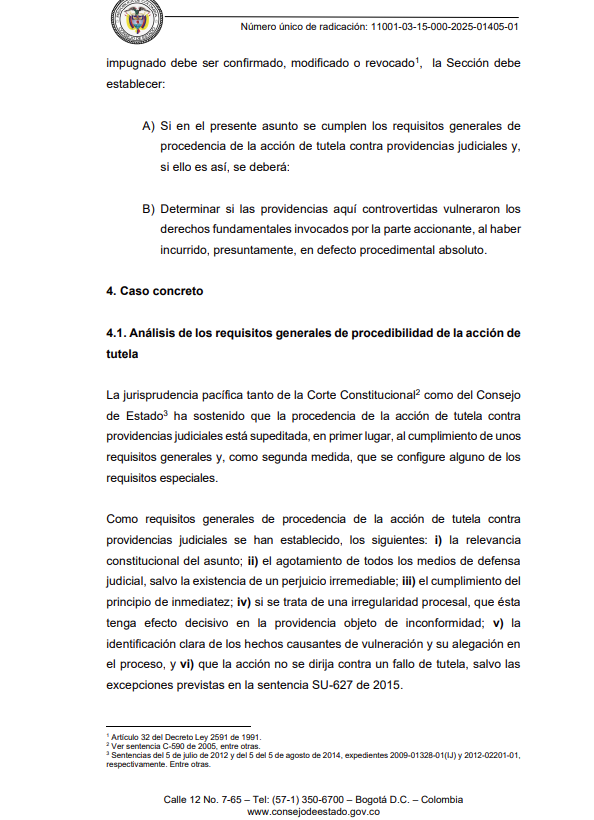 Número único de radicación: 11001-03-15-000-2025-01405-01

impugnado debe ser confirmado, modificado o revocado$^1$, la Sección debe establecer:

A) Si en el presente asunto se cumplen los requisitos generales de procedencia de la acción de tutela contra providencias judiciales y, si ello es así, se deberá:

B) Determinar si las providencias aquí controvertidas vulneraron los derechos fundamentales invocados por la parte accionante, al haber incurrido, presuntamente, en defecto procedimental absoluto.

4. Caso concreto

4.1. Análisis de los requisitos generales de procedibilidad de la acción de tutela

La jurisprudencia pacífica tanto de la Corte Constitucional$^2$ como del Consejo de Estado$^3$ ha sostenido que la procedencia de la acción de tutela contra providencias judiciales está supeditada, en primer lugar, al cumplimiento de unos requisitos generales y, como segunda medida, que se configure alguno de los requisitos especiales.

Como requisitos generales de procedencia de la acción de tutela contra providencias judiciales se han establecido, los siguientes: i) la relevancia constitucional del asunto; ii) el agotamiento de todos los medios de defensa judicial, salvo la existencia de un perjuicio irremediable; iii) el cumplimiento del principio de inmediatez; iv) si se trata de una irregularidad procesal, que ésta tenga efecto decisivo en la providencia objeto de inconformidad; v) la identificación clara de los hechos causantes de vulneración y su alegación en el proceso, y vi) que la acción no se dirija contra un fallo de tutela, salvo las excepciones previstas en la sentencia SU-627 de 2015.

$^1$ Artículo 32 del Decreto Ley 2591 de 1991.
$^2$ Ver sentencia C-590 de 2005, entre otras.
$^3$ Sentencias del 5 de julio de 2012 y del 5 del 5 de agosto de 2014, expedientes 2009-01328-01(IJ) y 2012-02201-01, respectivamente. Entre otras.

Calle 12 No. 7-65 – Tel: (57-1) 350-6700 – Bogotá D.C. – Colombia
www.consejodeestado.gov.co